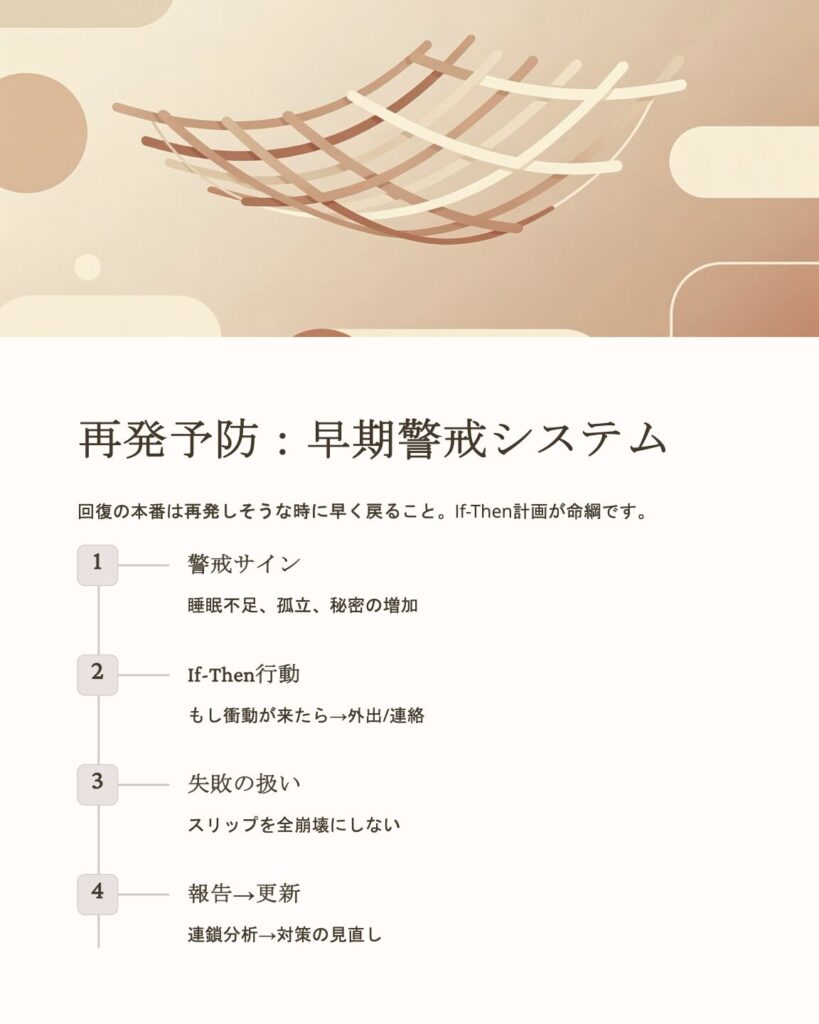 再発予防：早期警戒システム

回復の本番は再発しそうな時に早く戻ること。If-Then計画が命綱です。

1

警戒サイン

睡眠不足、孤立、秘密の増加

2

If-Then行動

もし衝動が来たら→外出/連絡

3

失敗の扱い

スリップを全崩壊にしない

4

報告→更新

連鎖分析→対策の見直し